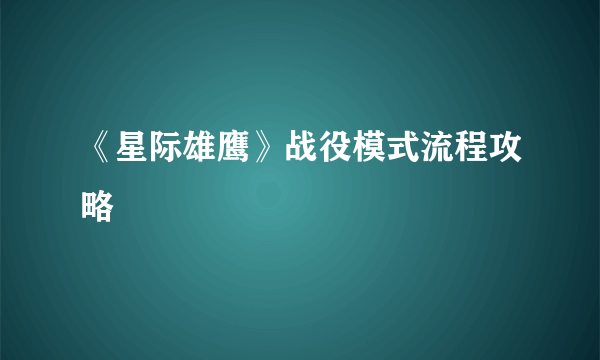 《星际雄鹰》战役模式流程攻略